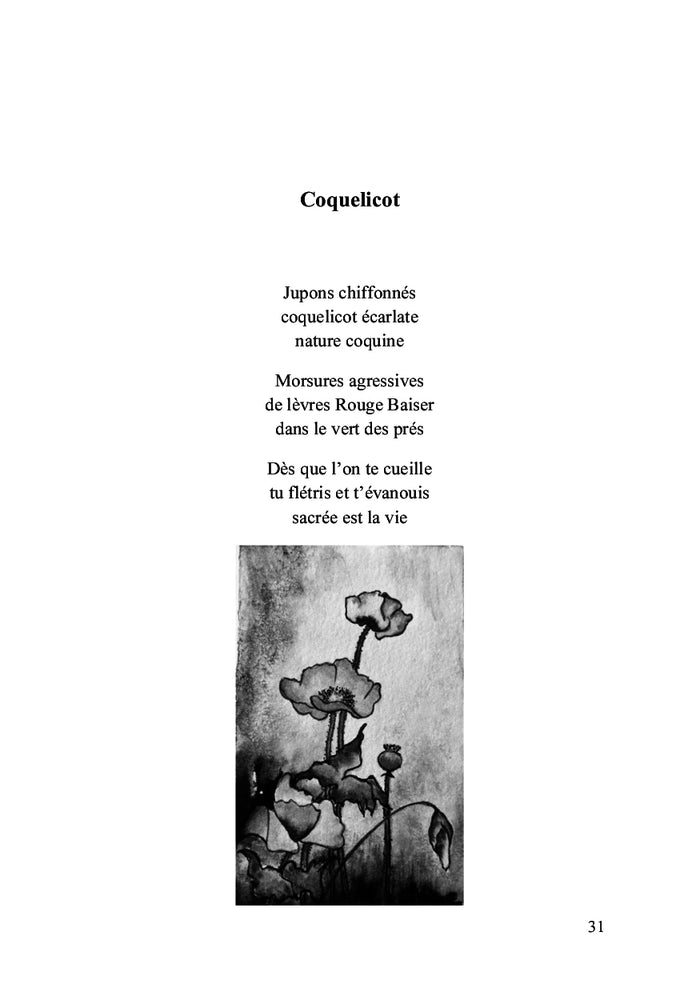 Coquelicot

Jupons chiffonnés
coquelicot écarlate
nature coquine

Morsures agressives
de lèvres Rouge Baiser
dans le vert des prés

Dès que l'on te cueille
tu flétris et t'évanouis
sacrée est la vie

31